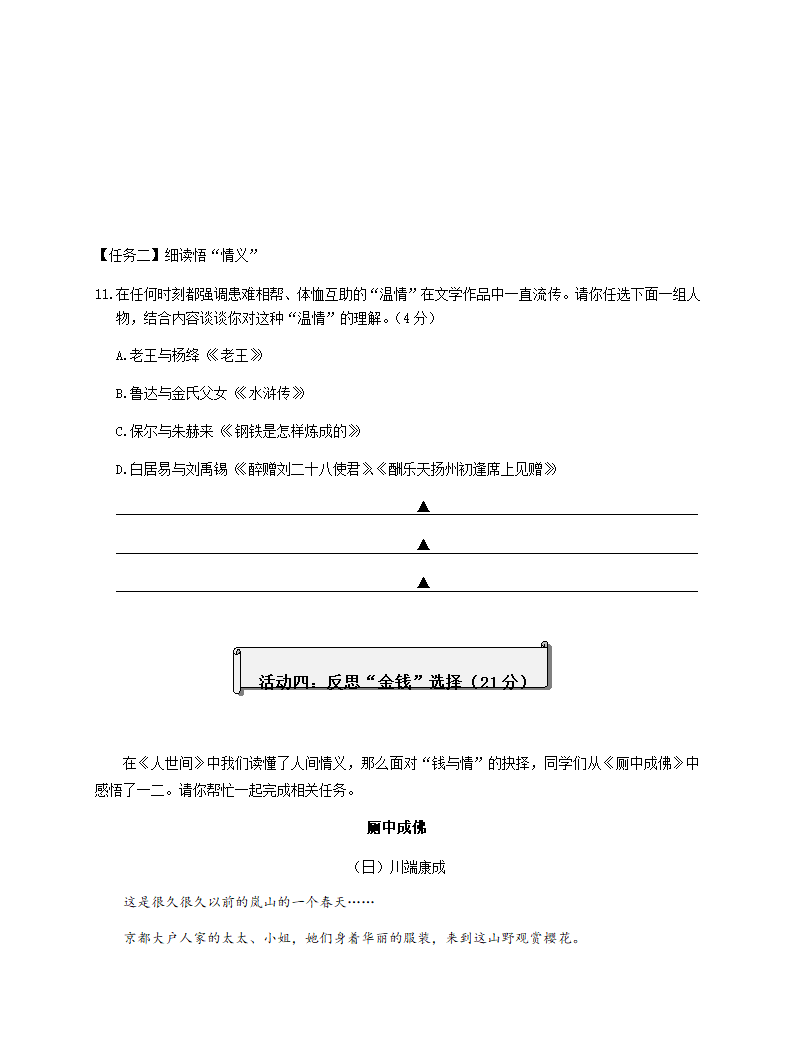 【任务二】细读悟“情义”

11.在任何时刻都强调患难相帮、体恤互助的“温情”在文学作品中一直流传。请你任选下面一组人物，结合内容谈谈你对这种“温情”的理解。（4分）

A.老王与杨绛《老王》

B.鲁达与金氏父女《水浒传》

C.保尔与朱赫来《钢铁是怎样炼成的》

D.白居易与刘禹锡《醉赠刘二十八使君》《酬乐天扬州初逢席上见赠》

▲

▲

▲

活动四：反思“金钱”选择（21分）

在《人世间》中我们读懂了人间情义，那么面对“钱与情”的抉择，同学们从《厕中成佛》中感悟了一二。请你帮忙一起完成相关任务。

厕中成佛

（日）川端康成

这是很久很久以前的岚山的一个春天……

京都大户人家的太太、小姐，她们身着华丽的服装，来到这山野观赏樱花。